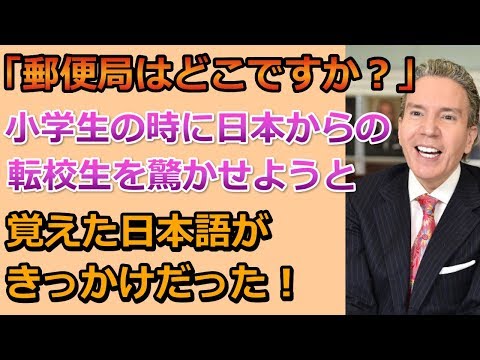 「郵便局はどこですか？」
小学生の時に日本からの転校生を驚かせようと
覚えた日本語がきっかけだった！